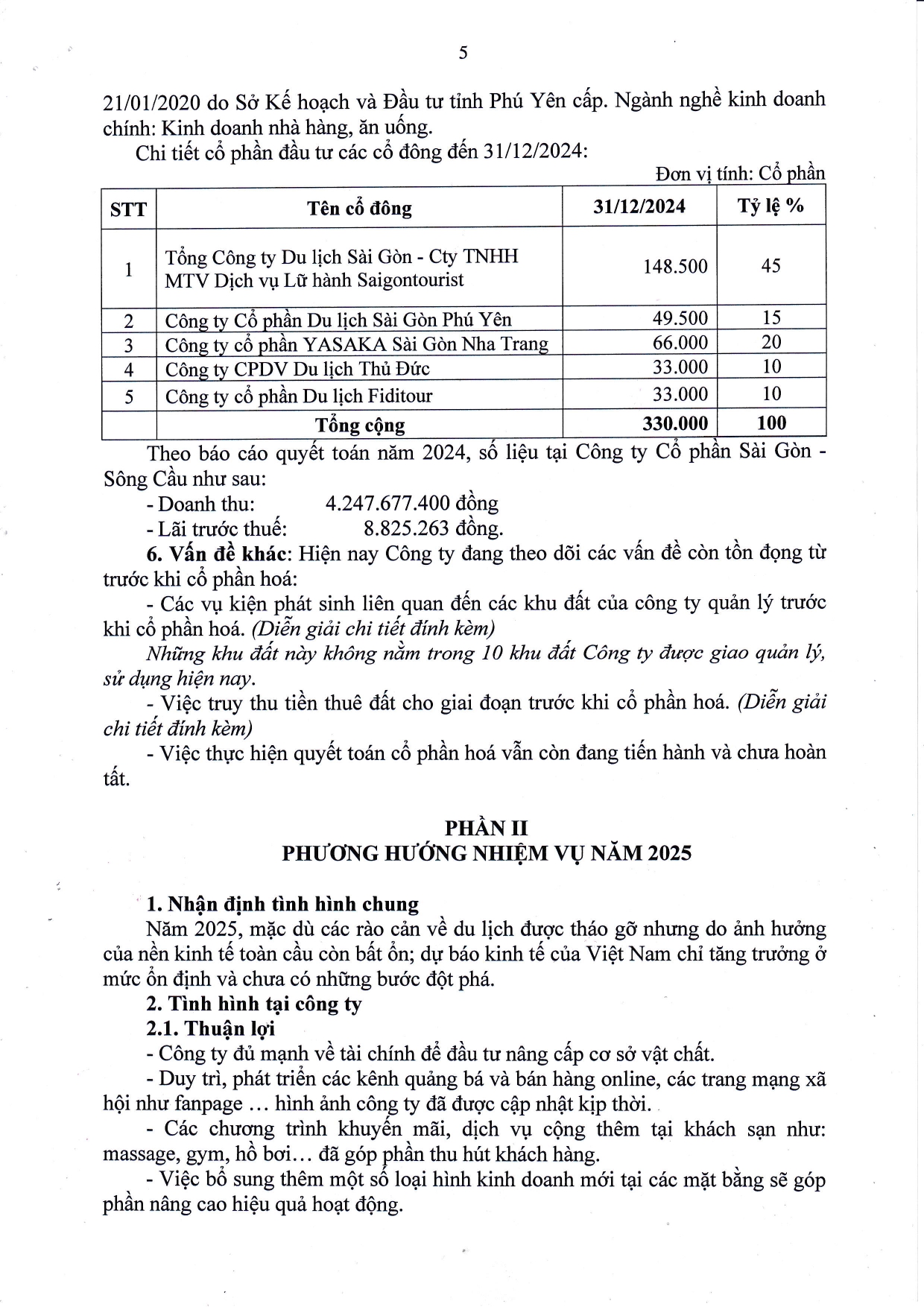 5

21/01/2020 do Sở Kế hoạch và Đầu tư tỉnh Phú Yên cấp. Ngành nghề kinh doanh chính: Kinh doanh nhà hàng, ăn uống.

Chi tiết cổ phần đầu tư các cổ đông đến 31/12/2024:

Đơn vị tính: Cổ phần

| STT | Tên cổ đông | 31/12/2024 | Tỷ lệ % |
|---|---|---|---|
| 1 | Tổng Công ty Du lịch Sài Gòn - Cty TNHH MTV Dịch vụ Lữ hành Saigontourist | 148.500 | 45 |
| 2 | Công ty Cổ phần Du lịch Sài Gòn Phú Yên | 49.500 | 15 |
| 3 | Công ty cổ phần YASAKA Sài Gòn Nha Trang | 66.000 | 20 |
| 4 | Công ty CPDV Du lịch Thủ Đức | 33.000 | 10 |
| 5 | Công ty cổ phần Du lịch Fiditour | 33.000 | 10 |
| | Tổng cộng | 330.000 | 100 |

Theo báo cáo quyết toán năm 2024, số liệu tại Công ty Cổ phần Sài Gòn - Sông Cầu như sau:

- Doanh thu: 4.247.677.400 đồng

- Lãi trước thuế: 8.825.263 đồng.

6. Vấn đề khác: Hiện nay Công ty đang theo dõi các vấn đề còn tồn đọng từ trước khi cổ phần hoá:

- Các vụ kiện phát sinh liên quan đến các khu đất của công ty quản lý trước khi cổ phần hoá. (Diễn giải chi tiết đính kèm)

Những khu đất này không nằm trong 10 khu đất Công ty được giao quản lý, sử dụng hiện nay.

- Việc truy thu tiền thuê đất cho giai đoạn trước khi cổ phần hoá. (Diễn giải chi tiết đính kèm)

- Việc thực hiện quyết toán cổ phần hoá vẫn còn đang tiến hành và chưa hoàn tất.

PHẦN II
PHƯƠNG HƯỚNG NHIỆM VỤ NĂM 2025

1. Nhận định tình hình chung

Năm 2025, mặc dù các rào cản về du lịch được tháo gỡ nhưng do ảnh hưởng của nền kinh tế toàn cầu còn bất ổn; dự báo kinh tế của Việt Nam chỉ tăng trưởng ở mức ổn định và chưa có những bước đột phá.

2. Tình hình tại công ty

2.1. Thuận lợi

- Công ty đủ mạnh về tài chính để đầu tư nâng cấp cơ sở vật chất.

- Duy trì, phát triển các kênh quảng bá và bán hàng online, các trang mạng xã hội như fanpage … hình ảnh công ty đã được cập nhật kịp thời.

- Các chương trình khuyến mãi, dịch vụ cộng thêm tại khách sạn như: massage, gym, hồ bơi… đã góp phần thu hút khách hàng.

- Việc bổ sung thêm một số loại hình kinh doanh mới tại các mặt bằng sẽ góp phần nâng cao hiệu quả hoạt động.